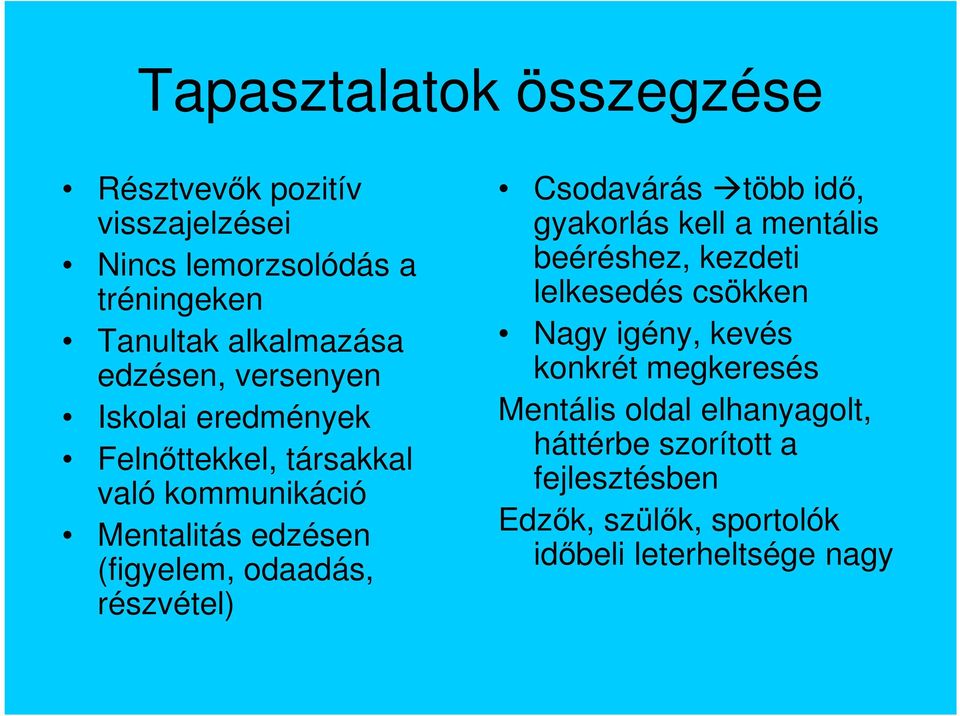 Tapasztalatok összegzése

• Résztvevők pozitív visszajelzései
• Nincs lemorzsolódás a tréningeken
• Tanultak alkalmazása edzésen, versenyen
• Iskolai eredmények
• Felnőttekkel, társakkal való kommunikáció
• Mentalitás edzésen (figyelem, odaadás, részvétel)

• Csodavárás →több idő, gyakorlás kell a mentális beéréshez, kezdeti lelkesedés csökken
• Nagy igény, kevés konkrét megkeresés

Mentális oldal elhanyagolt, háttérbe szorított a fejlesztésben

Edzők, szülők, sportolók időbeli leterheltsége nagy